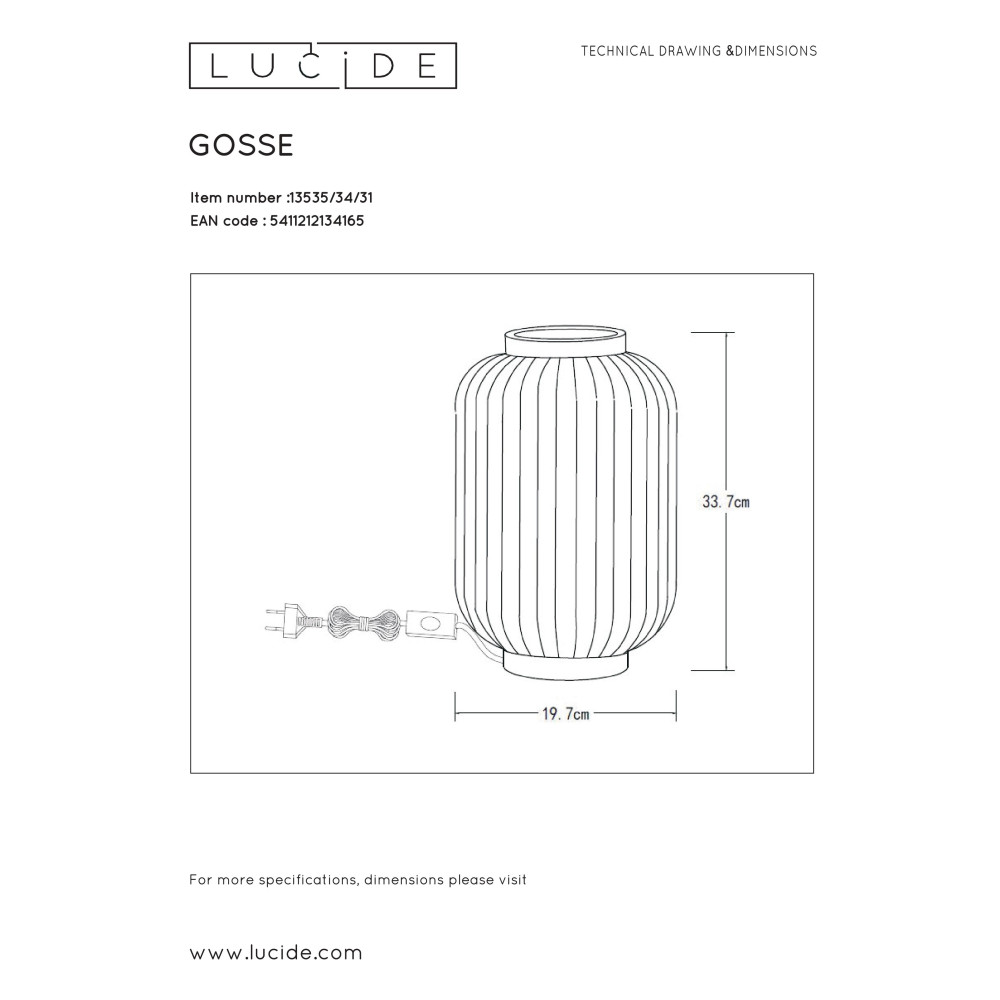 LUCIDE

TECHNICAL DRAWING &DIMENSIONS

GOSSE

Item number :13535/34/31
EAN code : 5411212134165

33.7cm

19.7cm

For more specifications, dimensions please visit

www.lucide.com